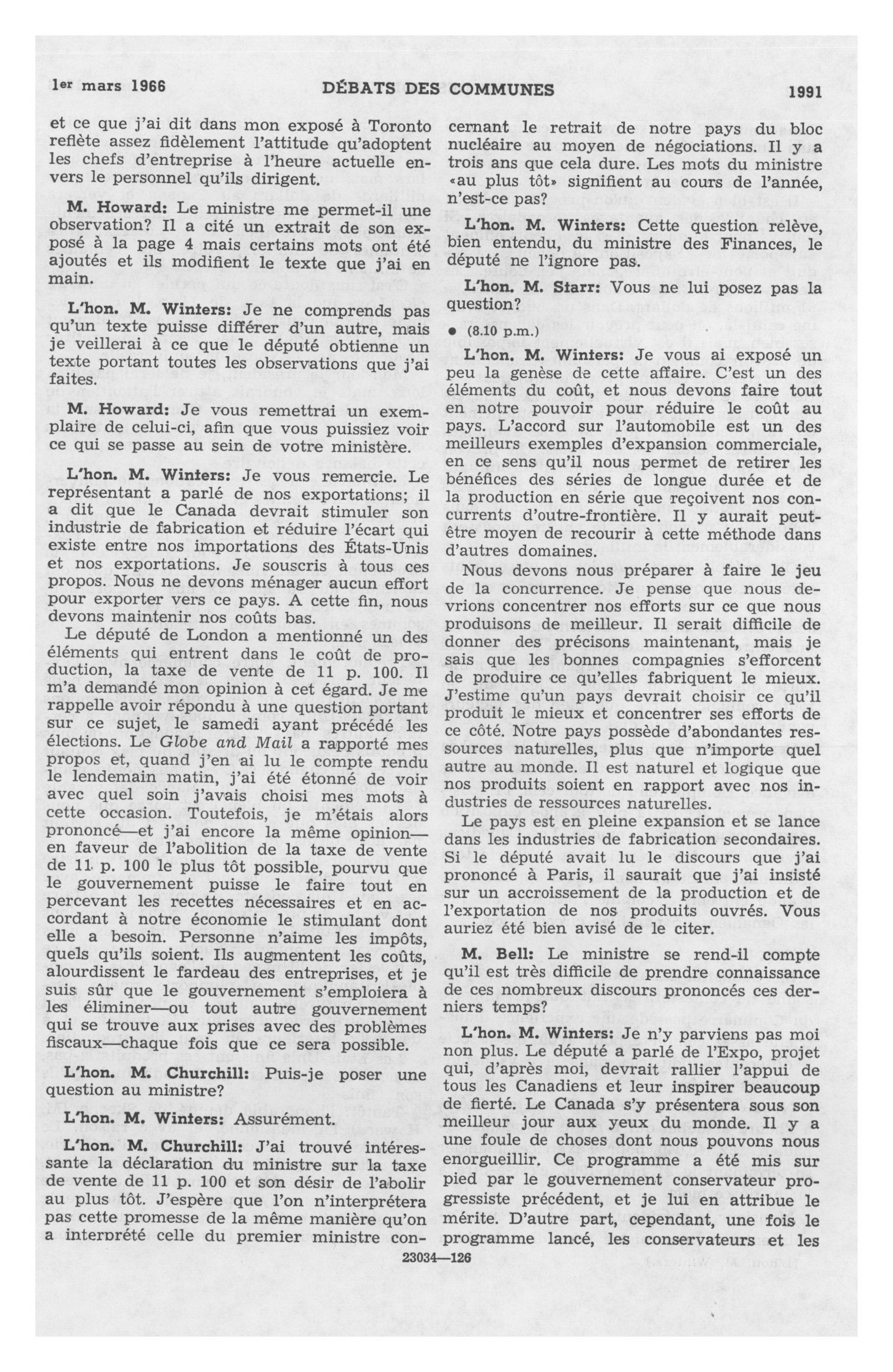 1er mars 1966 DÉBATS DES COMMUNES 1991

et ce que j'ai dit dans mon exposé à Toronto reflète assez fidèlement l'attitude qu'adoptent les chefs d'entreprise à l'heure actuelle envers le personnel qu'ils dirigent.

M. Howard: Le ministre me permet-il une observation? Il a cité un extrait de son exposé à la page 4 mais certains mots ont été ajoutés et ils modifient le texte que j'ai en main.

L'hon. M. Winters: Je ne comprends pas qu'un texte puisse différer d'un autre, mais je veillerai à ce que le député obtienne un texte portant toutes les observations que j'ai faites.

M. Howard: Je vous remettrai un exemplaire de celui-ci, afin que vous puissiez voir ce qui se passe au sein de votre ministère.

L'hon. M. Winters: Je vous remercie. Le représentant a parlé de nos exportations; il a dit que le Canada devrait stimuler son industrie de fabrication et réduire l'écart qui existe entre nos importations des États-Unis et nos exportations. Je souscris à tous ces propos. Nous ne devons ménager aucun effort pour exporter vers ce pays. A cette fin, nous devons maintenir nos coûts bas.

Le député de London a mentionné un des éléments qui entrent dans le coût de production, la taxe de vente de 11 p. 100. Il m'a demandé mon opinion à cet égard. Je me rappelle avoir répondu à une question portant sur ce sujet, le samedi ayant précédé les élections. Le Globe and Mail a rapporté mes propos et, quand j'en ai lu le compte rendu le lendemain matin, j'ai été étonné de voir avec quel soin j'avais choisi mes mots à cette occasion. Toutefois, je m'étais alors prononcé—et j'ai encore la même opinion—en faveur de l'abolition de la taxe de vente de 11 p. 100 le plus tôt possible, pourvu que le gouvernement puisse le faire tout en percevant les recettes nécessaires et en accordant à notre économie le stimulant dont elle a besoin. Personne n'aime les impôts, quels qu'ils soient. Ils augmentent les coûts, alourdissent le fardeau des entreprises, et je suis sûr que le gouvernement s'emploiera à les éliminer—ou tout autre gouvernement qui se trouve aux prises avec des problèmes fiscaux—chaque fois que ce sera possible.

L'hon. M. Churchill: Puis-je poser une question au ministre?

L'hon. M. Winters: Assurément.

L'hon. M. Churchill: J'ai trouvé intéressante la déclaration du ministre sur la taxe de vente de 11 p. 100 et son désir de l'abolir au plus tôt. J'espère que l'on n'interprétera pas cette promesse de la même manière qu'on a interprété celle du premier ministre concernant le retrait de notre pays du bloc nucléaire au moyen de négociations. Il y a trois ans que cela dure. Les mots du ministre «au plus tôt» signifient au cours de l'année, n'est-ce pas?

L'hon. M. Winters: Cette question relève, bien entendu, du ministre des Finances, le député ne l'ignore pas.

L'hon. M. Starr: Vous ne lui posez pas la question?

• (8.10 p.m.)

L'hon. M. Winters: Je vous ai exposé un peu la genèse de cette affaire. C'est un des éléments du coût, et nous devons faire tout en notre pouvoir pour réduire le coût au pays. L'accord sur l'automobile est un des meilleurs exemples d'expansion commerciale, en ce sens qu'il nous permet de retirer les bénéfices des séries de longue durée et de la production en série que reçoivent nos concurrents d'outre-frontière. Il y aurait peut-être moyen de recourir à cette méthode dans d'autres domaines.

Nous devons nous préparer à faire le jeu de la concurrence. Je pense que nous devrions concentrer nos efforts sur ce que nous produisons de meilleur. Il serait difficile de donner des précisons maintenant, mais je sais que les bonnes compagnies s'efforcent de produire ce qu'elles fabriquent le mieux. J'estime qu'un pays devrait choisir ce qu'il produit le mieux et concentrer ses efforts de ce côté. Notre pays possède d'abondantes ressources naturelles, plus que n'importe quel autre au monde. Il est naturel et logique que nos produits soient en rapport avec nos industries de ressources naturelles.

Le pays est en pleine expansion et se lance dans les industries de fabrication secondaires. Si le député avait lu le discours que j'ai prononcé à Paris, il saurait que j'ai insisté sur un accroissement de la production et de l'exportation de nos produits ouvrés. Vous auriez été bien avisé de le citer.

M. Bell: Le ministre se rend-il compte qu'il est très difficile de prendre connaissance de ces nombreux discours prononcés ces derniers temps?

L'hon. M. Winters: Je n'y parviens pas moi non plus. Le député a parlé de l'Expo, projet qui, d'après moi, devrait rallier l'appui de tous les Canadiens et leur inspirer beaucoup de fierté. Le Canada s'y présentera sous son meilleur jour aux yeux du monde. Il y a une foule de choses dont nous pouvons nous enorgueillir. Ce programme a été mis sur pied par le gouvernement conservateur progressiste précédent, et je lui en attribue le mérite. D'autre part, cependant, une fois le programme lancé, les conservateurs et les

23034—126